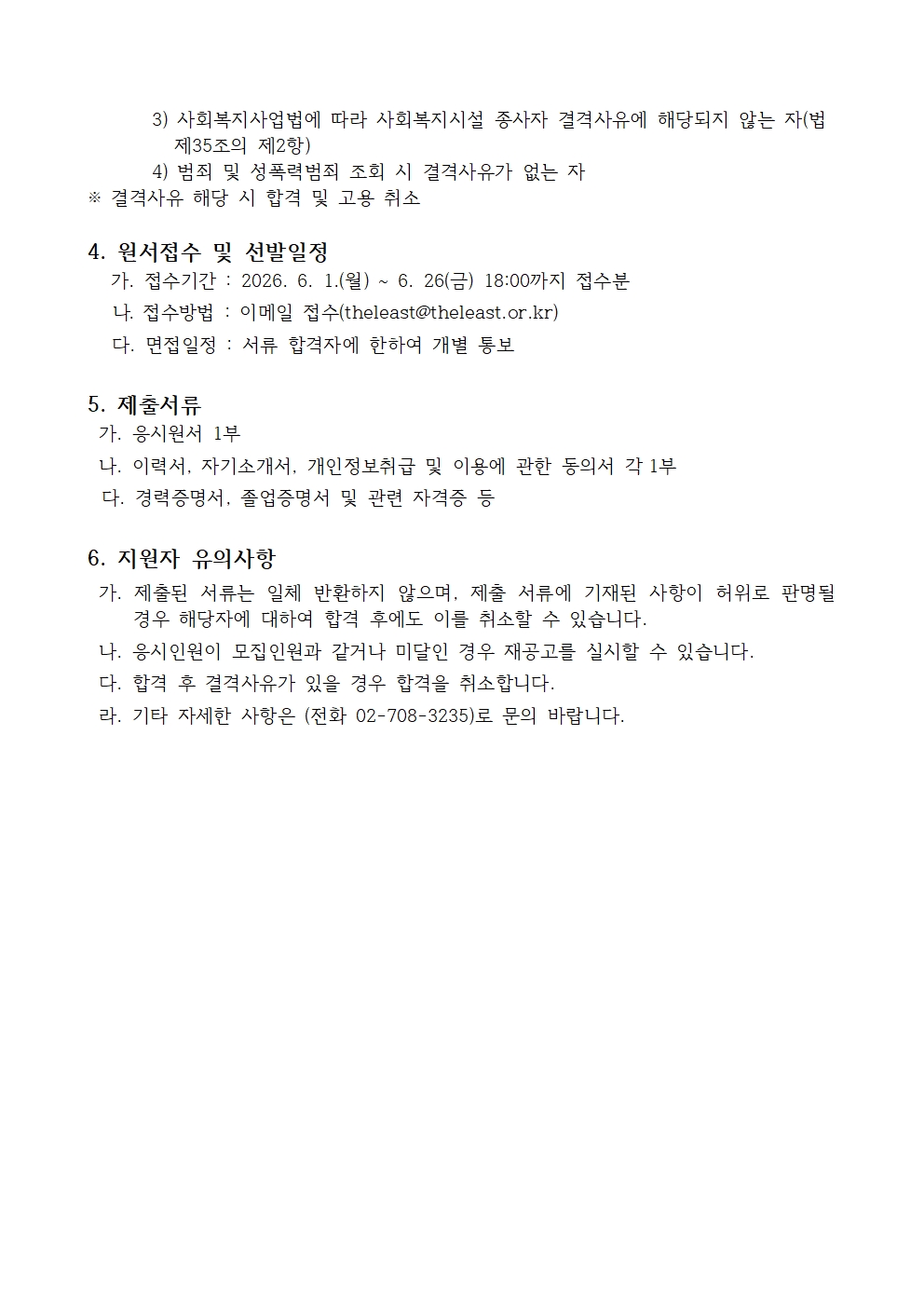 3) 사회복지사업법에 따라 사회복지시설 종사자 결격사유에 해당되지 않는 자(법 제35조의 제2항)

4) 범죄 및 성폭력범죄 조회 시 결격사유가 없는 자

※ 결격사유 해당 시 합격 및 고용 취소

4. 원서접수 및 선발일정

가. 접수기간 : 2026. 6. 1.(월) ~ 6. 26(금) 18:00까지 접수분

나. 접수방법 : 이메일 접수(theleast@theleast.or.kr)

다. 면접일정 : 서류 합격자에 한하여 개별 통보

5. 제출서류

가. 응시원서 1부

나. 이력서, 자기소개서, 개인정보취급 및 이용에 관한 동의서 각 1부

다. 경력증명서, 졸업증명서 및 관련 자격증 등

6. 지원자 유의사항

가. 제출된 서류는 일체 반환하지 않으며, 제출 서류에 기재된 사항이 허위로 판명될 경우 해당자에 대하여 합격 후에도 이를 취소할 수 있습니다.

나. 응시인원이 모집인원과 같거나 미달인 경우 재공고를 실시할 수 있습니다.

다. 합격 후 결격사유가 있을 경우 합격을 취소합니다.

라. 기타 자세한 사항은 (전화 02-708-3235)로 문의 바랍니다.